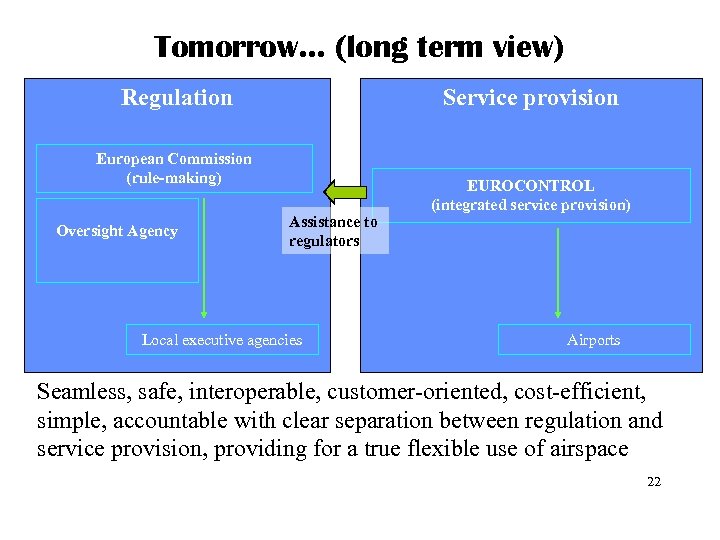 Tomorrow... (long term view)

Regulation

European Commission
(rule-making)

Oversight Agency

Local executive agencies

Assistance to regulators

Service provision

EUROCONTROL
(integrated service provision)

Airports

Seamless, safe, interoperable, customer-oriented, cost-efficient, simple, accountable with clear separation between regulation and service provision, providing for a true flexible use of airspace

22